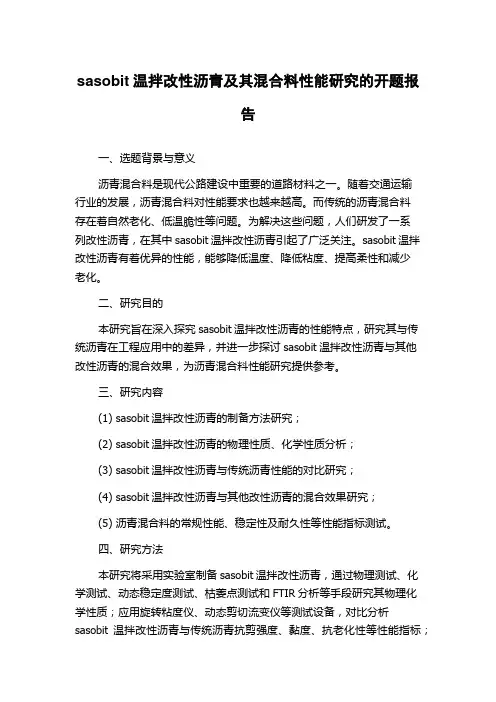 sasobit 温拌改性沥青及其混合料性能研究的开题报告

一、选题背景与意义

沥青混合料是现代公路建设中重要的道路材料之一。随着交通运输行业的发展，沥青混合料对性能要求也越来越高。而传统的沥青混合料存在着自然老化、低温脆性等问题。为解决这些问题，人们研发了一系列改性沥青，在其中 sasobit 温拌改性沥青引起了广泛关注。sasobit 温拌改性沥青有着优异的性能，能够降低温度、降低粘度、提高柔性和减少老化。

二、研究目的

本研究旨在深入探究 sasobit 温拌改性沥青的性能特点，研究其与传统沥青在工程应用中的差异，并进一步探讨 sasobit 温拌改性沥青与其他改性沥青的混合效果，为沥青混合料性能研究提供参考。

三、研究内容

(1) sasobit 温拌改性沥青的制备方法研究；

(2) sasobit 温拌改性沥青的物理性质、化学性质分析；

(3) sasobit 温拌改性沥青与传统沥青性能的对比研究；

(4) sasobit 温拌改性沥青与其他改性沥青的混合效果研究；

(5) 沥青混合料的常规性能、稳定性及耐久性等性能指标测试。

四、研究方法

本研究将采用实验室制备 sasobit 温拌改性沥青，通过物理测试、化学测试、动态稳定度测试、枯萎点测试和 FTIR 分析等手段研究其物理化学性质；应用旋转粘度仪、动态剪切流变仪等测试设备，对比分析 sasobit 温拌改性沥青与传统沥青抗剪强度、黏度、抗老化性等性能指标；